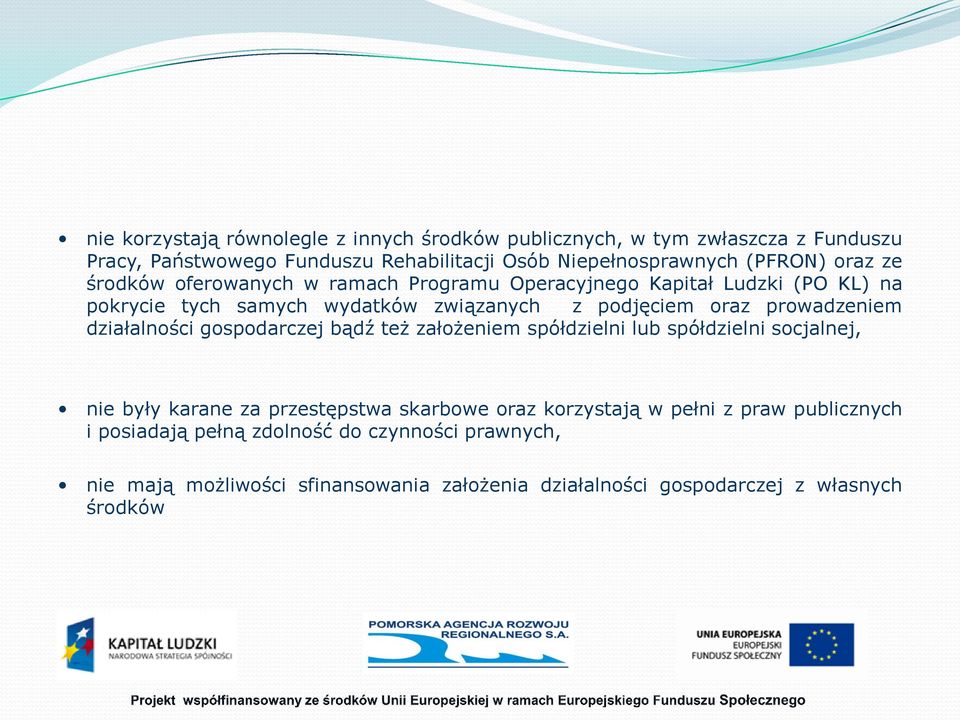 • nie korzystają równolegle z innych środków publicznych, w tym zwłaszcza z Funduszu Pracy, Państwowego Funduszu Rehabilitacji Osób Niepełnosprawnych (PFRON) oraz ze środków oferowanych w ramach Programu Operacyjnego Kapitał Ludzki (PO KL) na pokrycie tych samych wydatków związanych z podjęciem oraz prowadzeniem działalności gospodarczej bądź też założeniem spółdzielni lub spółdzielni socjalnej,

• nie były karane za przestępstwa skarbowe oraz korzystają w pełni z praw publicznych i posiadają pełną zdolność do czynności prawnych,

• nie mają możliwości sfinansowania założenia działalności gospodarczej z własnych środków

KAPITAŁ LUDZKI
NARODOWA STRATEGIA SPÓJNOŚCI

POMORSKA AGENCJA ROZWOJU REGIONALNEGO S.A.

UNIA EUROPEJSKA
EUROPEJSKI
FUNDUSZ SPOŁECZNY

Projekt współfinansowany ze środków Unii Europejskiej w ramach Europejskiego Funduszu Społecznego